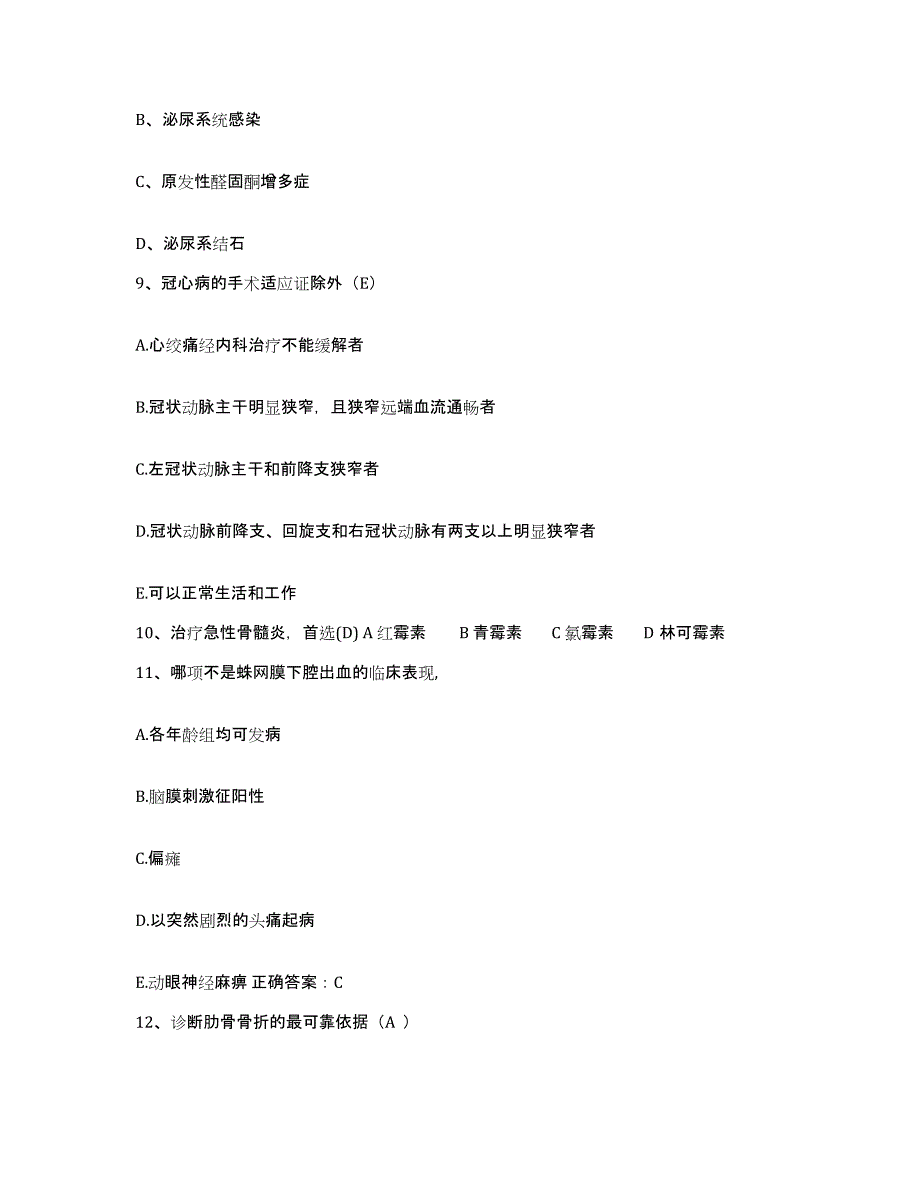 B、泌尿系统感染

C、原发性醛固酮增多症

D、泌尿系结石

9、冠心病的手术适应证除外（E）

A.心绞痛经内科治疗不能缓解者

B.冠状动脉主干明显狭窄，且狭窄远端血流通畅者

C.左冠状动脉主干和前降支狭窄者

D.冠状动脉前降支、回旋支和右冠状动脉有两支以上明显狭窄者

E.可以正常生活和工作

10、治疗急性骨髓炎，首选(D) A 红霉素　B 青霉素　C 氯霉素　D 林可霉素

11、哪项不是蛛网膜下腔出血的临床表现，

A.各年龄组均可发病

B.脑膜刺激征阳性

C.偏瘫

D.以突然剧烈的头痛起病

E.动眼神经麻痹 正确答案：C

12、诊断肋骨骨折的最可靠依据（A ）